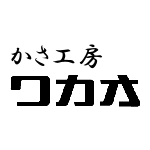 かさ工房
ワカオ